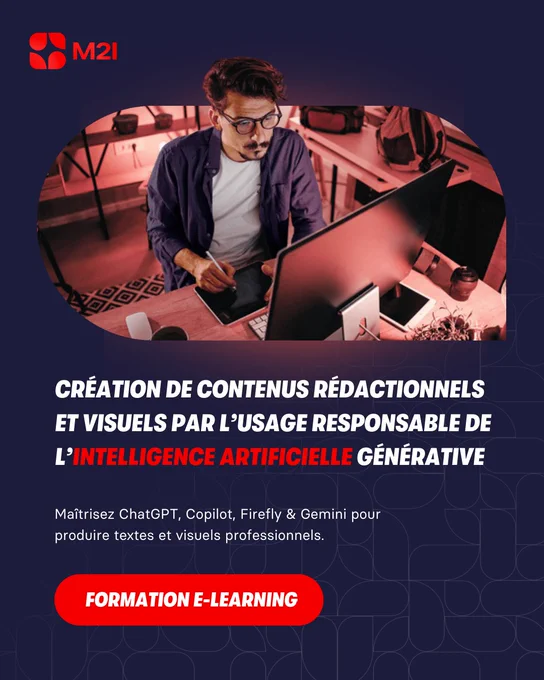 M2I

CRÉATION DE CONTENUS RÉDACTIONNELS ET VISUELS PAR L'USAGE RESPONSABLE DE L'INTELLIGENCE ARTIFICIELLE GÉNÉRATIVE

Maîtrisez ChatGPT, Copilot, Firefly & Gemini pour produire textes et visuels professionnels.

FORMATION E-LEARNING